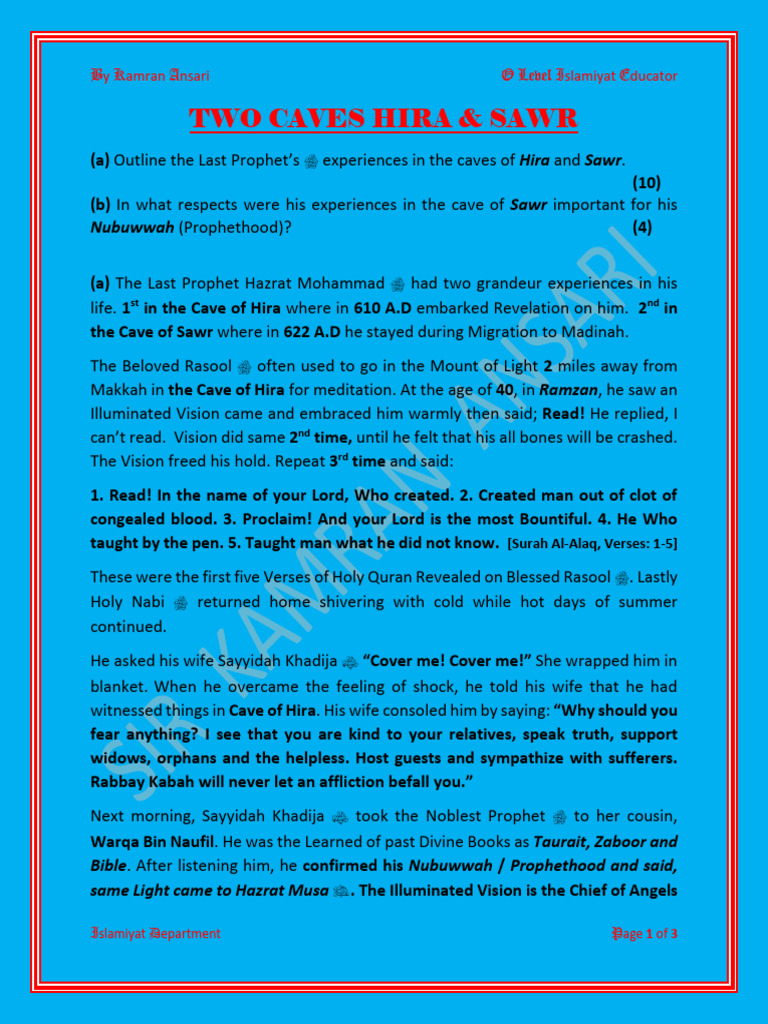 By Kamran Ansari O Level Islamiyat Educator

TWO CAVES HIRA & SAWR

(a) Outline the Last Prophet's ﷺ experiences in the caves of Hira and Sawr. (10)

(b) In what respects were his experiences in the cave of Sawr important for his Nubuwwah (Prophethood)? (4)

(a) The Last Prophet Hazrat Mohammad ﷺ had two grandeur experiences in his life. 1st in the Cave of Hira where in 610 A.D embarked Revelation on him. 2nd in the Cave of Sawr where in 622 A.D he stayed during Migration to Madinah.

The Beloved Rasool ﷺ often used to go in the Mount of Light 2 miles away from Makkah in the Cave of Hira for meditation. At the age of 40, in Ramzan, he saw an Illuminated Vision came and embraced him warmly then said; Read! He replied, I can't read. Vision did same 2nd time, until he felt that his all bones will be crashed. The Vision freed his hold. Repeat 3rd time and said:

1. Read! In the name of your Lord, Who created. 2. Created man out of clot of congealed blood. 3. Proclaim! And your Lord is the most Bountiful. 4. He Who taught by the pen. 5. Taught man what he did not know. [Surah Al-Alaq, Verses: 1-5]

These were the first five Verses of Holy Quran Revealed on Blessed Rasool ﷺ. Lastly Holy Nabi ﷺ returned home shivering with cold while hot days of summer continued.

He asked his wife Sayyidah Khadija رضي الله عنها "Cover me! Cover me!" She wrapped him in blanket. When he overcame the feeling of shock, he told his wife that he had witnessed things in Cave of Hira. His wife consoled him by saying: "Why should you fear anything? I see that you are kind to your relatives, speak truth, support widows, orphans and the helpless. Host guests and sympathize with sufferers. Rabbay Kabah will never let an affliction befall you."

Next morning, Sayyidah Khadija رضي الله عنها took the Noblest Prophet ﷺ to her cousin, Warqa Bin Naufil. He was the Learned of past Divine Books as Taurait, Zaboor and Bible. After listening him, he confirmed his Nubuwwah / Prophethood and said, same Light came to Hazrat Musa عليه السلام. The Illuminated Vision is the Chief of Angels

SIR KAMRAN ANSARI

Islamiyat Department Page 1 of 3